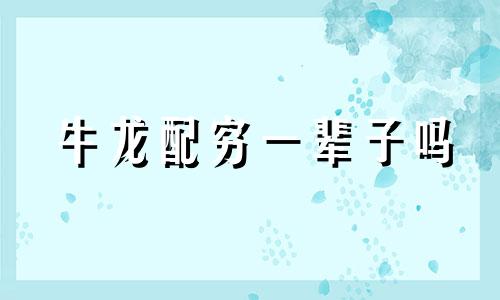 牛龙配穷一辈子吗